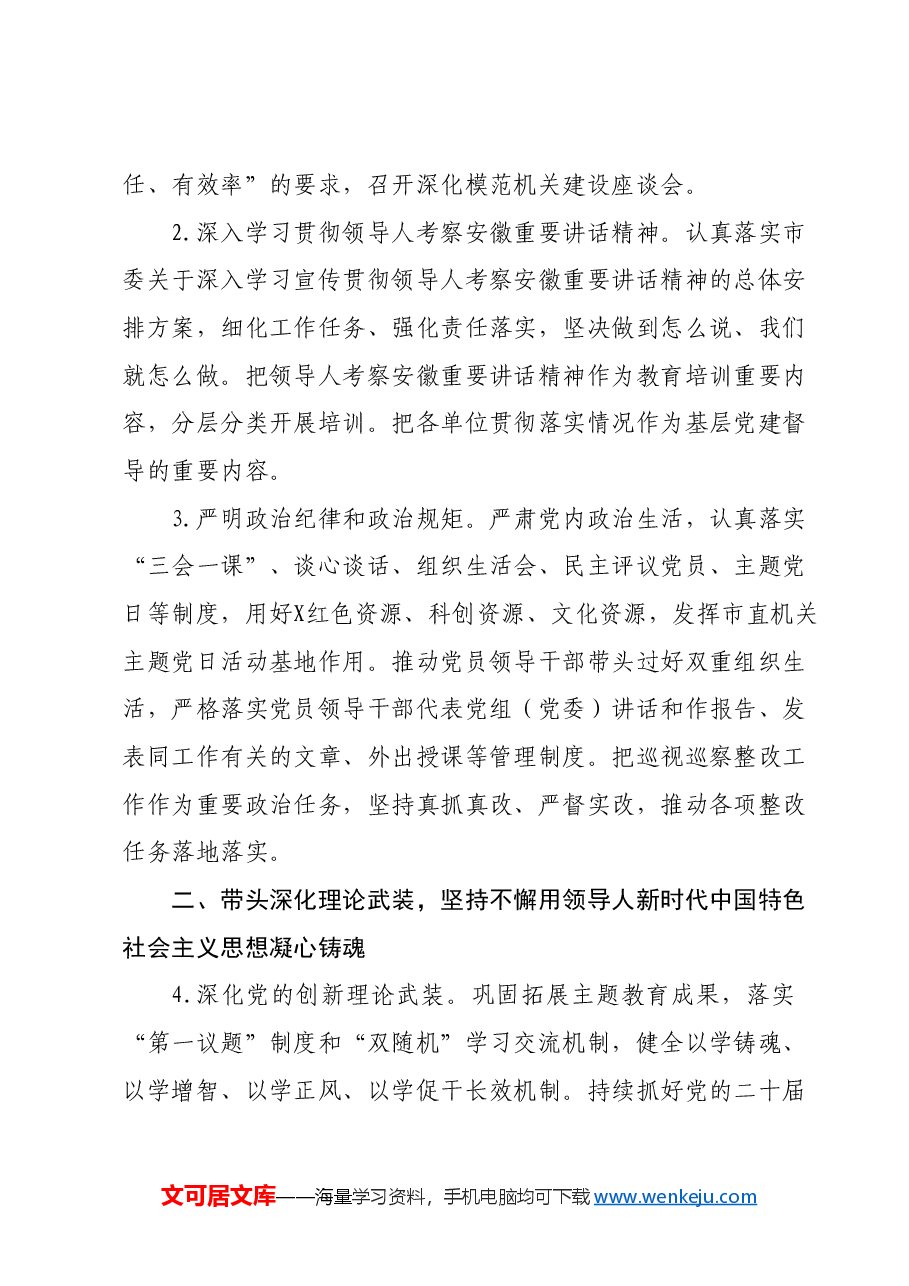 任、有效率”的要求，召开深化模范机关建设座谈会。

2.深入学习贯彻领导人考察安徽重要讲话精神。认真落实市委关于深入学习宣传贯彻领导人考察安徽重要讲话精神的总体安排方案，细化工作任务、强化责任落实，坚决做到怎么说、我们就怎么做。把领导人考察安徽重要讲话精神作为教育培训重要内容，分层分类开展培训。把各单位贯彻落实情况作为基层党建督导的重要内容。

3.严明政治纪律和政治规矩。严肃党内政治生活，认真落实“三会一课”、谈心谈话、组织生活会、民主评议党员、主题党日等制度，用好X红色资源、科创资源、文化资源，发挥市直机关主题党日活动基地作用。推动党员领导干部带头过好双重组织生活，严格落实党员领导干部代表党组（党委）讲话和作报告、发表同工作有关的文章、外出授课等管理制度。把巡视巡察整改工作作为重要政治任务，坚持真抓真改、严督实改，推动各项整改任务落地落实。

二、带头深化理论武装，坚持不懈用领导人新时代中国特色社会主义思想凝心铸魂

4.深化党的创新理论武装。巩固拓展主题教育成果，落实“第一议题”制度和“双随机”学习交流机制，健全以学铸魂、以学增智、以学正风、以学促干长效机制。持续抓好党的二十届

文可居文库——海量学习资料，手机电脑均可下载www.wenkeju.com